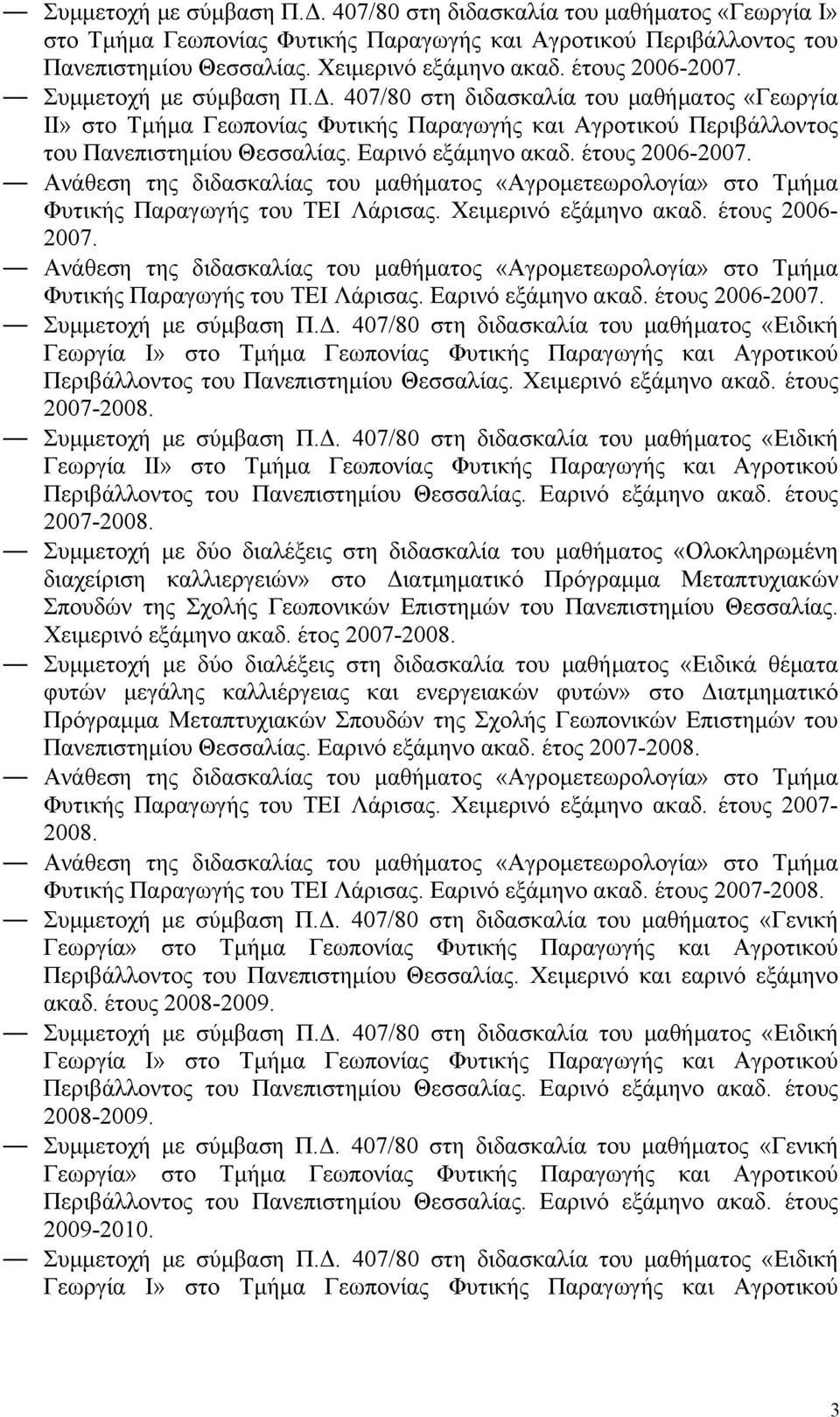 — Συμμετοχή με σύμβαση Π.Δ. 407/80 στη διδασκαλία του μαθήματος «Γεωργία Ι» στο Τμήμα Γεωπονίας Φυτικής Παραγωγής και Αγροτικού Περιβάλλοντος του Πανεπιστημίου Θεσσαλίας. Χειμερινό εξάμηνο ακαδ. έτους 2006-2007.

— Συμμετοχή με σύμβαση Π.Δ. 407/80 στη διδασκαλία του μαθήματος «Γεωργία ΙΙ» στο Τμήμα Γεωπονίας Φυτικής Παραγωγής και Αγροτικού Περιβάλλοντος του Πανεπιστημίου Θεσσαλίας. Εαρινό εξάμηνο ακαδ. έτους 2006-2007.

— Ανάθεση της διδασκαλίας του μαθήματος «Αγρομετεωρολογία» στο Τμήμα Φυτικής Παραγωγής του ΤΕΙ Λάρισας. Χειμερινό εξάμηνο ακαδ. έτους 2006-2007.

— Ανάθεση της διδασκαλίας του μαθήματος «Αγρομετεωρολογία» στο Τμήμα Φυτικής Παραγωγής του ΤΕΙ Λάρισας. Εαρινό εξάμηνο ακαδ. έτους 2006-2007.

— Συμμετοχή με σύμβαση Π.Δ. 407/80 στη διδασκαλία του μαθήματος «Ειδική Γεωργία Ι» στο Τμήμα Γεωπονίας Φυτικής Παραγωγής και Αγροτικού Περιβάλλοντος του Πανεπιστημίου Θεσσαλίας. Χειμερινό εξάμηνο ακαδ. έτους 2007-2008.

— Συμμετοχή με σύμβαση Π.Δ. 407/80 στη διδασκαλία του μαθήματος «Ειδική Γεωργία ΙΙ» στο Τμήμα Γεωπονίας Φυτικής Παραγωγής και Αγροτικού Περιβάλλοντος του Πανεπιστημίου Θεσσαλίας. Εαρινό εξάμηνο ακαδ. έτους 2007-2008.

— Συμμετοχή με δύο διαλέξεις στη διδασκαλία του μαθήματος «Ολοκληρωμένη διαχείριση καλλιεργειών» στο Διατμηματικό Πρόγραμμα Μεταπτυχιακών Σπουδών της Σχολής Γεωπονικών Επιστημών του Πανεπιστημίου Θεσσαλίας. Χειμερινό εξάμηνο ακαδ. έτος 2007-2008.

— Συμμετοχή με δύο διαλέξεις στη διδασκαλία του μαθήματος «Ειδικά θέματα φυτών μεγάλης καλλιέργειας και ενεργειακών φυτών» στο Διατμηματικό Πρόγραμμα Μεταπτυχιακών Σπουδών της Σχολής Γεωπονικών Επιστημών του Πανεπιστημίου Θεσσαλίας. Εαρινό εξάμηνο ακαδ. έτος 2007-2008.

— Ανάθεση της διδασκαλίας του μαθήματος «Αγρομετεωρολογία» στο Τμήμα Φυτικής Παραγωγής του ΤΕΙ Λάρισας. Χειμερινό εξάμηνο ακαδ. έτους 2007-2008.

— Ανάθεση της διδασκαλίας του μαθήματος «Αγρομετεωρολογία» στο Τμήμα Φυτικής Παραγωγής του ΤΕΙ Λάρισας. Εαρινό εξάμηνο ακαδ. έτους 2007-2008.

— Συμμετοχή με σύμβαση Π.Δ. 407/80 στη διδασκαλία του μαθήματος «Γενική Γεωργία» στο Τμήμα Γεωπονίας Φυτικής Παραγωγής και Αγροτικού Περιβάλλοντος του Πανεπιστημίου Θεσσαλίας. Χειμερινό και εαρινό εξάμηνο ακαδ. έτους 2008-2009.

— Συμμετοχή με σύμβαση Π.Δ. 407/80 στη διδασκαλία του μαθήματος «Ειδική Γεωργία Ι» στο Τμήμα Γεωπονίας Φυτικής Παραγωγής και Αγροτικού Περιβάλλοντος του Πανεπιστημίου Θεσσαλίας. Εαρινό εξάμηνο ακαδ. έτους 2008-2009.

— Συμμετοχή με σύμβαση Π.Δ. 407/80 στη διδασκαλία του μαθήματος «Γενική Γεωργία» στο Τμήμα Γεωπονίας Φυτικής Παραγωγής και Αγροτικού Περιβάλλοντος του Πανεπιστημίου Θεσσαλίας. Εαρινό εξάμηνο ακαδ. έτους 2009-2010.

— Συμμετοχή με σύμβαση Π.Δ. 407/80 στη διδασκαλία του μαθήματος «Ειδική Γεωργία Ι» στο Τμήμα Γεωπονίας Φυτικής Παραγωγής και Αγροτικού

3